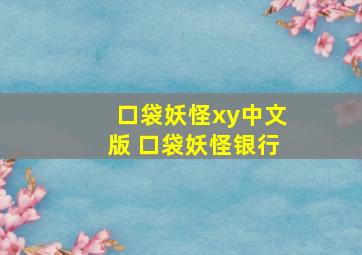 口袋妖怪xy中文版 口袋妖怪银行